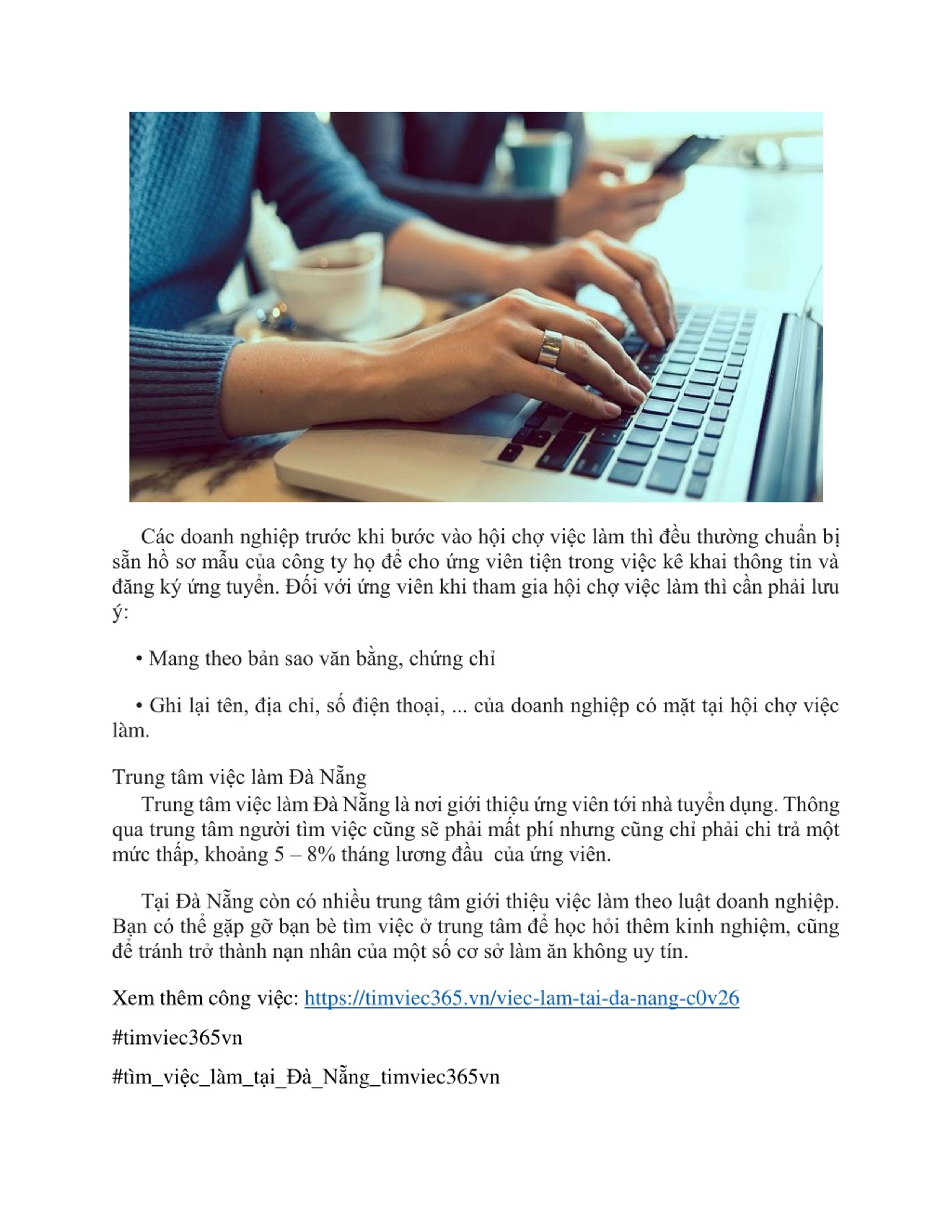 Các doanh nghiệp trước khi bước vào hội chợ việc làm thì đều thường chuẩn bị sẵn hồ sơ mẫu của công ty họ để cho ứng viên tiện trong việc kê khai thông tin và đăng ký ứng tuyển. Đối với ứng viên khi tham gia hội chợ việc làm thì cần phải lưu ý:

• Mang theo bản sao văn bằng, chứng chỉ

• Ghi lại tên, địa chỉ, số điện thoại, ... của doanh nghiệp có mặt tại hội chợ việc làm.

Trung tâm việc làm Đà Nẵng

Trung tâm việc làm Đà Nẵng là nơi giới thiệu ứng viên tới nhà tuyển dụng. Thông qua trung tâm người tìm việc cũng sẽ phải mất phí nhưng cũng chỉ phải chi trả một mức thấp, khoảng 5 – 8% tháng lương đầu  của ứng viên.

Tại Đà Nẵng còn có nhiều trung tâm giới thiệu việc làm theo luật doanh nghiệp. Bạn có thể gặp gỡ bạn bè tìm việc ở trung tâm để học hỏi thêm kinh nghiệm, cũng để tránh trở thành nạn nhân của một số cơ sở làm ăn không uy tín.

Xem thêm công việc: https://timviec365.vn/viec-lam-tai-da-nang-c0v26

#timviec365vn

#tìm_việc_làm_tại_Đà_Nẵng_timviec365vn